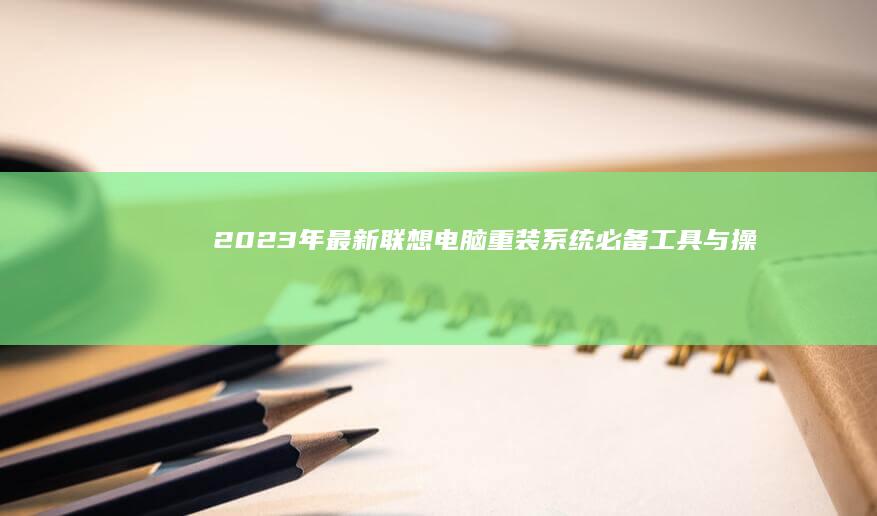 2023年最新联想电脑重装系统必备工具与操